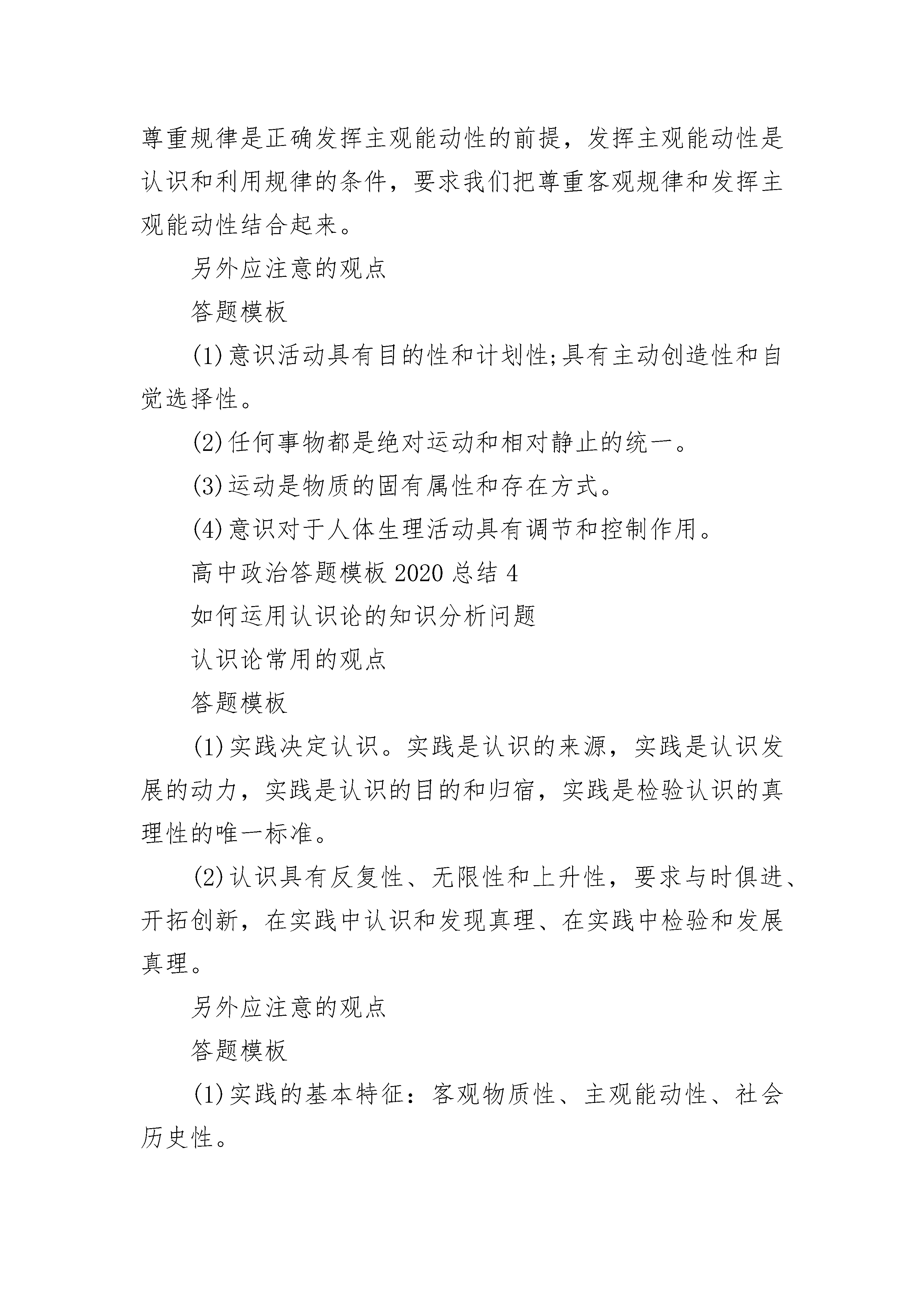 尊重规律是正确发挥主观能动性的前提，发挥主观能动性是认识和利用规律的条件，要求我们把尊重客观规律和发挥主观能动性结合起来。

另外应注意的观点

答题模板

(1)意识活动具有目的性和计划性;具有主动创造性和自觉选择性。

(2)任何事物都是绝对运动和相对静止的统一。

(3)运动是物质的固有属性和存在方式。

(4)意识对于人体生理活动具有调节和控制作用。

高中政治答题模板 2020 总结 4

如何运用认识论的知识分析问题

认识论常用的观点

答题模板

(1)实践决定认识。实践是认识的来源，实践是认识发展的动力，实践是认识的目的和归宿，实践是检验认识的真理性的唯一标准。

(2)认识具有反复性、无限性和上升性，要求与时俱进、开拓创新，在实践中认识和发现真理、在实践中检验和发展真理。

另外应注意的观点

答题模板

(1)实践的基本特征：客观物质性、主观能动性、社会历史性。